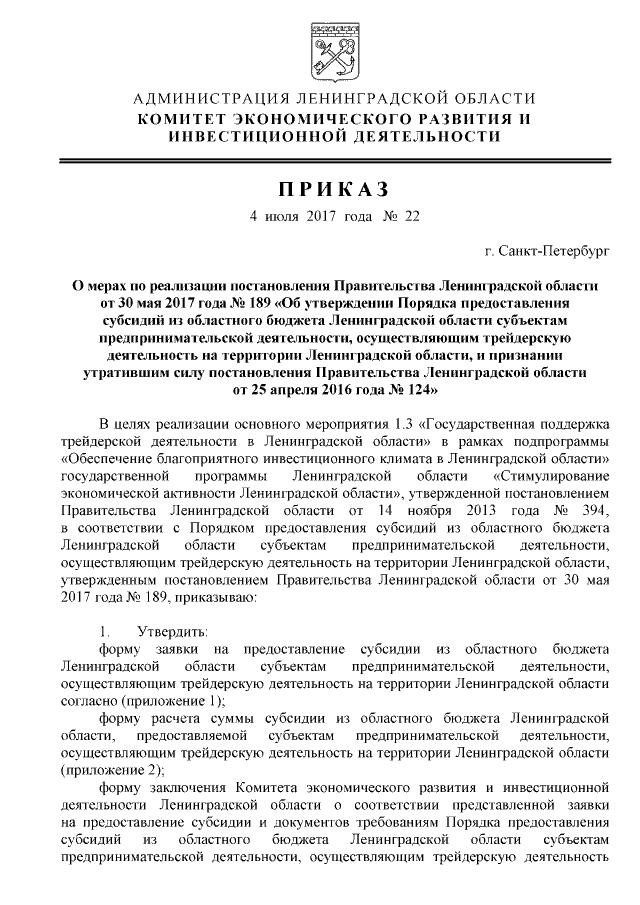 АДМИНИСТРАЦИЯ ЛЕНИНГРАДСКОЙ ОБЛАСТИ
КОМИТЕТ ЭКОНОМИЧЕСКОГО РАЗВИТИЯ И ИНВЕСТИЦИОННОЙ ДЕЯТЕЛЬНОСТИ

ПРИКАЗ

4 июля 2017 года № 22

г. Санкт-Петербург

О мерах по реализации постановления Правительства Ленинградской области от 30 мая 2017 года № 189 «Об утверждении Порядка предоставления субсидий из областного бюджета Ленинградской области субъектам предпринимательской деятельности, осуществляющим трейдерскую деятельность на территории Ленинградской области, и признании утратившим силу постановления Правительства Ленинградской области от 25 апреля 2016 года № 124»

В целях реализации основного мероприятия 1.3 «Государственная поддержка трейдерской деятельности в Ленинградской области» в рамках подпрограммы «Обеспечение благоприятного инвестиционного климата в Ленинградской области» государственной программы Ленинградской области «Стимулирование экономической активности Ленинградской области», утвержденной постановлением Правительства Ленинградской области от 14 ноября 2013 года № 394, в соответствии с Порядком предоставления субсидий из областного бюджета Ленинградской области субъектам предпринимательской деятельности, осуществляющим трейдерскую деятельность на территории Ленинградской области, утвержденным постановлением Правительства Ленинградской области от 30 мая 2017 года № 189, приказываю:

1. Утвердить:
форму заявки на предоставление субсидии из областного бюджета Ленинградской области субъектам предпринимательской деятельности, осуществляющим трейдерскую деятельность на территории Ленинградской области согласно (приложение 1);
форму расчета суммы субсидии из областного бюджета Ленинградской области, предоставляемой субъектам предпринимательской деятельности, осуществляющим трейдерскую деятельность на территории Ленинградской области (приложение 2);
форму заключения Комитета экономического развития и инвестиционной деятельности Ленинградской области о соответствии представленной заявки на предоставление субсидии и документов требованиям Порядка предоставления субсидий из областного бюджета Ленинградской области субъектам предпринимательской деятельности, осуществляющим трейдерскую деятельность